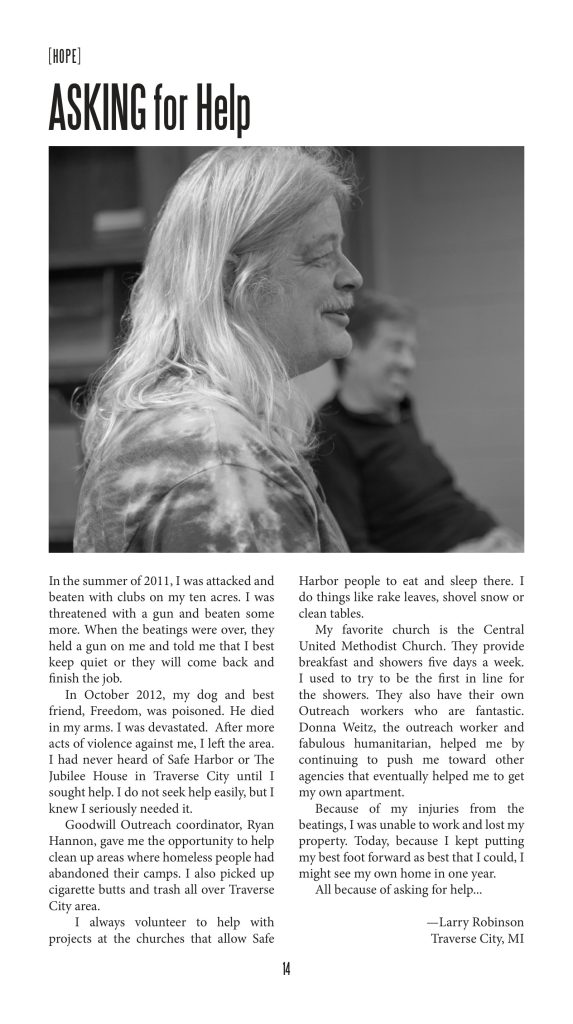 [HOPE]

ASKING for Help

In the summer of 2011, I was attacked and beaten with clubs on my ten acres. I was threatened with a gun and beaten some more. When the beatings were over, they held a gun on me and told me that I best keep quiet or they will come back and finish the job.

In October 2012, my dog and best friend, Freedom, was poisoned. He died in my arms. I was devastated. After more acts of violence against me, I left the area. I had never heard of Safe Harbor or The Jubilee House in Traverse City until I sought help. I do not seek help easily, but I knew I seriously needed it.

Goodwill Outreach coordinator, Ryan Hannon, gave me the opportunity to help clean up areas where homeless people had abandoned their camps. I also picked up cigarette butts and trash all over Traverse City area.

I always volunteer to help with projects at the churches that allow Safe Harbor people to eat and sleep there. I do things like rake leaves, shovel snow or clean tables.

My favorite church is the Central United Methodist Church. They provide breakfast and showers five days a week. I used to try to be the first in line for the showers. They also have their own Outreach workers who are fantastic. Donna Weitz, the outreach worker and fabulous humanitarian, helped me by continuing to push me toward other agencies that eventually helped me to get my own apartment.

Because of my injuries from the beatings, I was unable to work and lost my property. Today, because I kept putting my best foot forward as best that I could, I might see my own home in one year.

All because of asking for help...

—Larry Robinson
Traverse City, MI

14